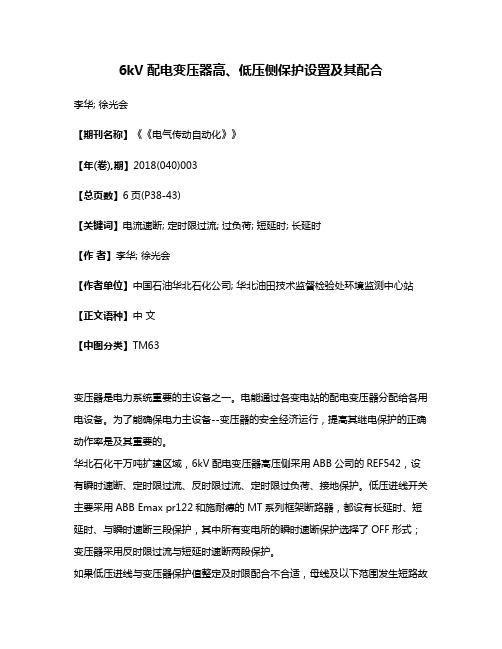 6kV 配电变压器高、低压侧保护设置及其配合

李华; 徐光会

【期刊名称】《《电气传动自动化》》

【年(卷),期】2018(040)003

【总页数】6 页(P38-43)

【关键词】电流速断; 定时限过流; 过负荷; 短延时; 长延时

【作 者】李华; 徐光会

【作者单位】中国石油华北石化公司; 华北油田技术监督检验处环境监测中心站

【正文语种】中 文

【中图分类】TM63

变压器是电力系统重要的主设备之一。电能通过各变电站的配电变压器分配给各用电设备。为了能确保电力主设备--变压器的安全经济运行，提高其继电保护的正确动作率是及其重要的。

华北石化千万吨扩建区域，6kV 配电变压器高压侧采用 ABB 公司的 REF542，设有瞬时速断、定时限过流、反时限过流、定时限过负荷、接地保护。低压进线开关主要采用 ABB Emax pr122 和施耐德的 MT 系列框架断路器，都设有长延时、短延时、与瞬时速断三段保护，其中所有变电所的瞬时速断保护选择了 OFF 形式；变压器采用反时限过流与短延时速断两段保护。

如果低压进线与变压器保护值整定及时限配合不合适，母线及以下范围发生短路故